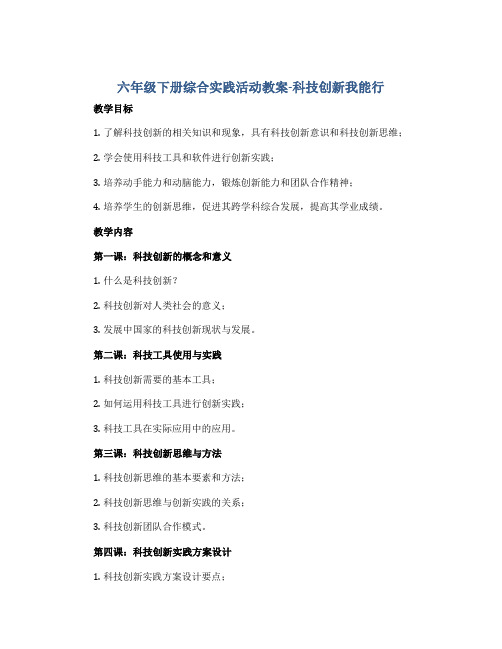 六年级下册综合实践活动教案-科技创新我能行

教学目标

1. 了解科技创新的相关知识和现象，具有科技创新意识和科技创新思维；

2. 学会使用科技工具和软件进行创新实践；

3. 培养动手能力和动脑能力，锻炼创新能力和团队合作精神；

4. 培养学生的创新思维，促进其跨学科综合发展，提高其学业成绩。

教学内容

第一课：科技创新的概念和意义

1. 什么是科技创新？

2. 科技创新对人类社会的意义；

3. 发展中国家的科技创新现状与发展。

第二课：科技工具使用与实践

1. 科技创新需要的基本工具；

2. 如何运用科技工具进行创新实践；

3. 科技工具在实际应用中的应用。

第三课：科技创新思维与方法

1. 科技创新思维的基本要素和方法；

2. 科技创新思维与创新实践的关系；

3. 科技创新团队合作模式。

第四课：科技创新实践方案设计

1. 科技创新实践方案设计要点；